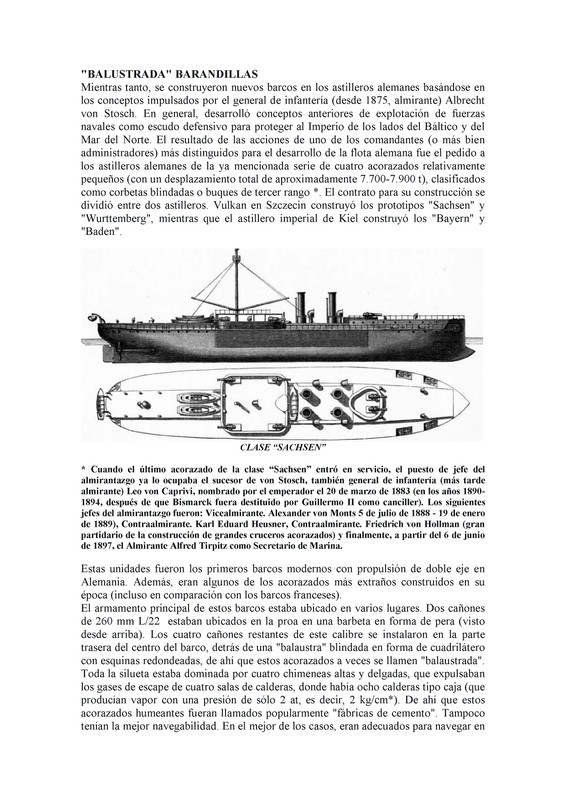 "BALUSTRADA" BARANDILLAS
Mientras tanto, se construyeron nuevos barcos en los astilleros alemanes basándose en los conceptos impulsados por el general de infantería (desde 1875, almirante) Albrecht von Stosch. En general, desarrolló conceptos anteriores de explotación de fuerzas navales como escudo defensivo para proteger al Imperio de los lados del Báltico y del Mar del Norte. El resultado de las acciones de uno de los comandantes (o más bien administradores) más distinguidos para el desarrollo de la flota alemana fue el pedido a los astilleros alemanes de la ya mencionada serie de cuatro acorazados relativamente pequeños (con un desplazamiento total de aproximadamente 7.700-7.900 t), clasificados como corbetas blindadas o buques de tercer rango *. El contrato para su construcción se dividió entre dos astilleros. Vulkan en Szczecin construyó los prototipos "Sachsen" y "Wurttemberg", mientras que el astillero imperial de Kiel construyó los "Bayern" y "Baden".

CLASE "SACHSEN"

* Cuando el último acorazado de la clase "Sachsen" entró en servicio, el puesto de jefe del almirantazgo ya lo ocupaba el sucesor de von Stosch, también general de infantería (más tarde almirante) Leo von Caprivi, nombrado por el emperador el 20 de marzo de 1883 (en los años 1890-1894, después de que Bismarck fuera destituido por Guillermo II como canciller). Los siguientes jefes del almirantazgo fueron: Vicealmirante. Alexander von Monts 5 de julio de 1888 - 19 de enero de 1889), Contraalmirante. Karl Eduard Heusner, Contraalmirante. Friedrich von Hollman (gran partidario de la construcción de grandes cruceros acorazados) y finalmente, a partir del 6 de junio de 1897, el Almirante Alfred Tirpitz como Secretario de Marina.

Estas unidades fueron los primeros barcos modernos con propulsión de doble eje en Alemania. Además, eran algunos de los acorazados más extraños construidos en su época (incluso en comparación con los barcos franceses).
El armamento principal de estos barcos estaba ubicado en varios lugares. Dos cañones de 260 mm L/22 estaban ubicados en la proa en una barbeta en forma de pera (visto desde arriba). Los cuatro cañones restantes de este calibre se instalaron en la parte trasera del centro del barco, detrás de una "balaustra" blindada en forma de cuadrilátero con esquinas redondeadas, de ahí que estos acorazados a veces se llamen "balaustrada". Toda la silueta estaba dominada por cuatro chimeneas altas y delgadas, que expulsaban los gases de escape de cuatro salas de calderas, donde había ocho calderas tipo caja (que producían vapor con una presión de sólo 2 at, es decir, 2 kg/cm*). De ahí que estos acorazados humeantes fueran llamados popularmente "fábricas de cemento". Tampoco tenían la mejor navegabilidad. En el mejor de los casos, eran adecuados para navegar en